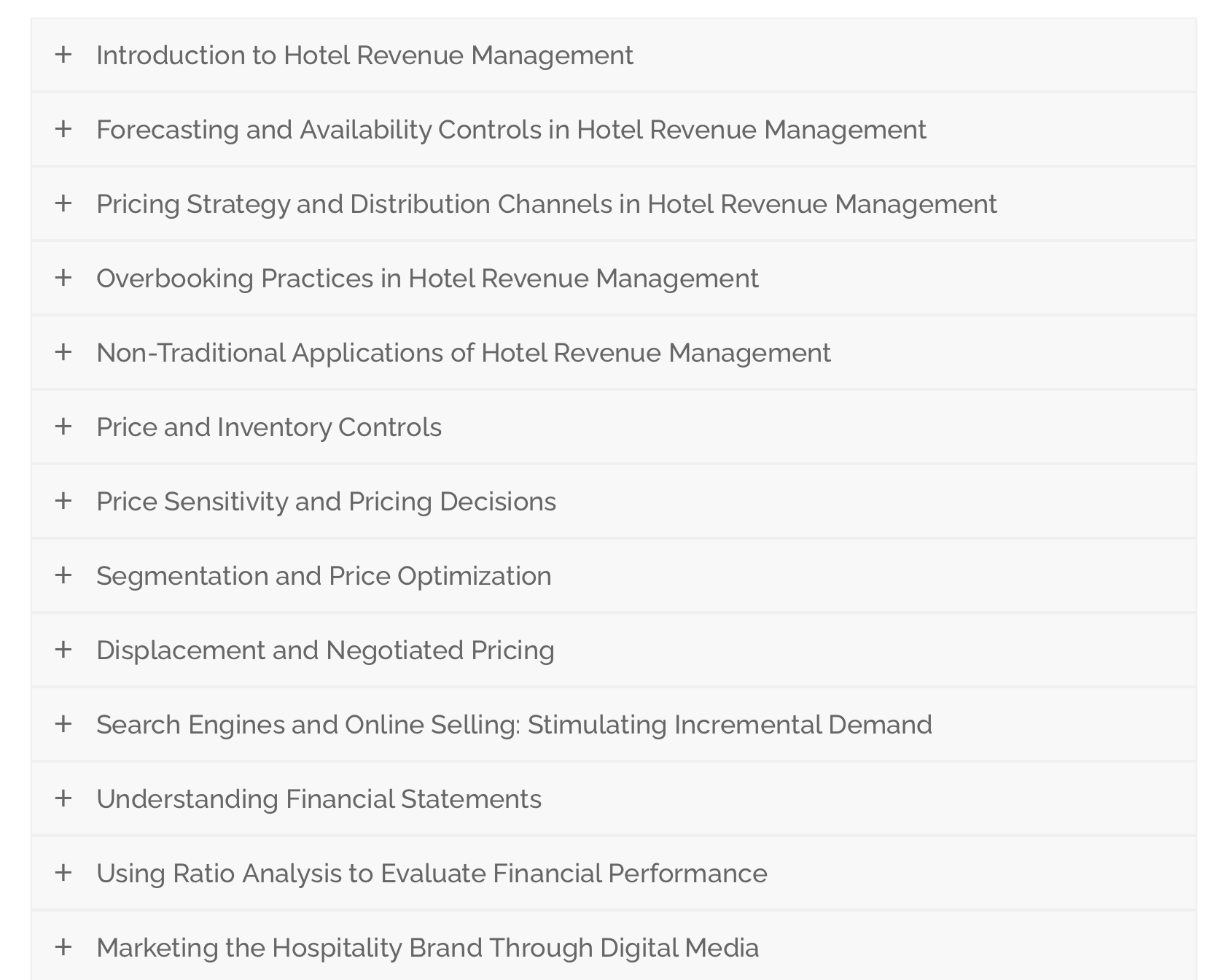 + Introduction to Hotel Revenue Management

+ Forecasting and Availability Controls in Hotel Revenue Management

+ Pricing Strategy and Distribution Channels in Hotel Revenue Management

+ Overbooking Practices in Hotel Revenue Management

+ Non-Traditional Applications of Hotel Revenue Management

+ Price and Inventory Controls

+ Price Sensitivity and Pricing Decisions

+ Segmentation and Price Optimization

+ Displacement and Negotiated Pricing

+ Search Engines and Online Selling: Stimulating Incremental Demand

+ Understanding Financial Statements

+ Using Ratio Analysis to Evaluate Financial Performance

+ Marketing the Hospitality Brand Through Digital Media